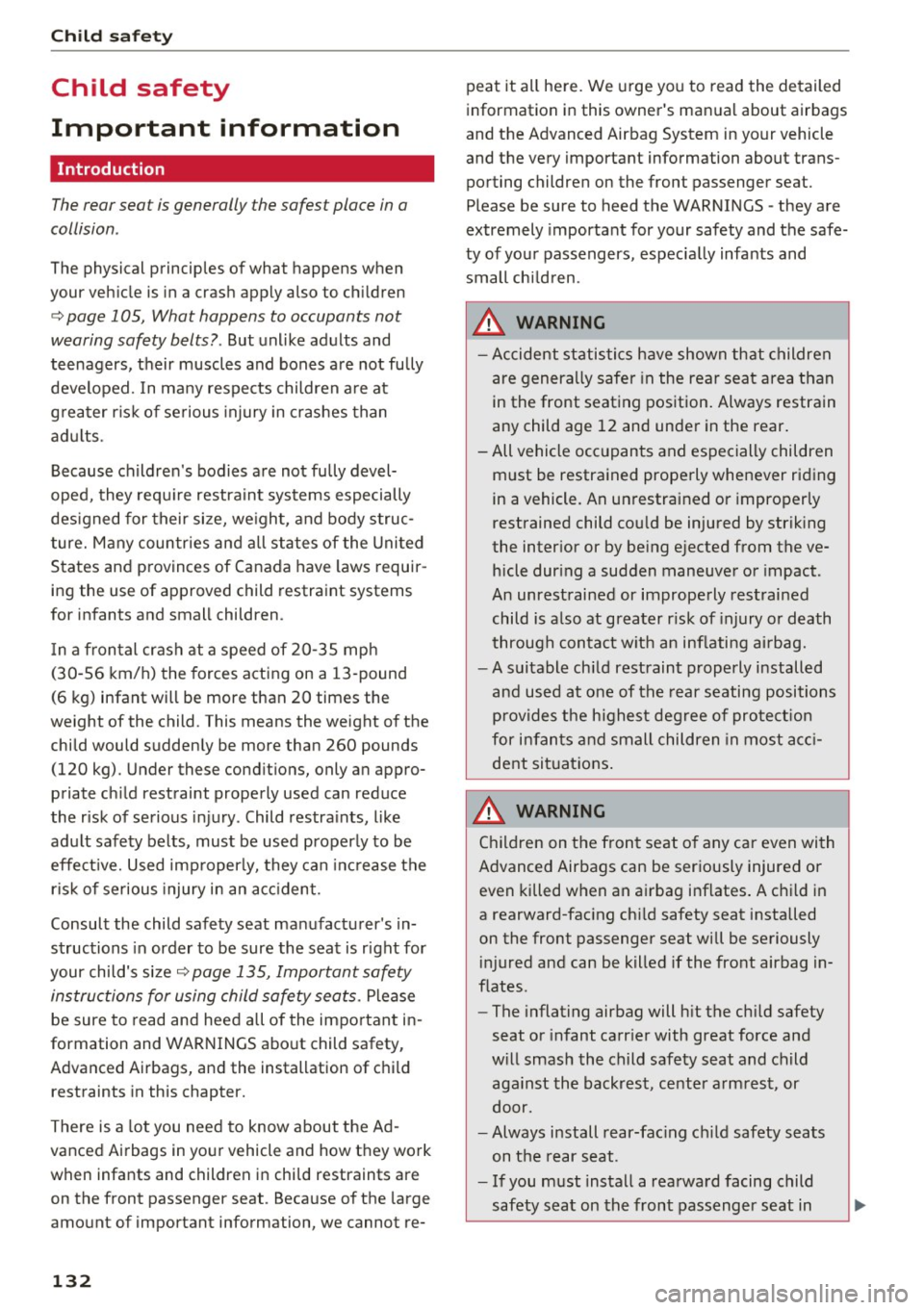 Child safety

Child safety

Important information

Introduction

The rear seat is generally the safest place in a collision.

The physical principles of what happens when your vehicle is in a crash apply also to children ⇨ page 105, What happens to occupants not wearing safety belts?. But unlike adults and teenagers, their muscles and bones are not fully developed. In many respects children are at greater risk of serious injury in crashes than adults.

Because children's bodies are not fully developed, they require restraint systems especially designed for their size, weight, and body structure. Many countries and all states of the United States and provinces of Canada have laws requiring the use of approved child restraint systems for infants and small children.

In a frontal crash at a speed of 20-35 mph (30-56 km/h) the forces acting on a 13-pound (6 kg) infant will be more than 20 times the weight of the child. This means the weight of the child would suddenly be more than 260 pounds (120 kg). Under these conditions, only an appropriate child restraint properly used can reduce the risk of serious injury. Child restraints, like adult safety belts, must be used properly to be effective. Used improperly, they can increase the risk of serious injury in an accident.

Consult the child safety seat manufacturer's instructions in order to be sure the seat is right for your child's size ⇨ page 135, Important safety instructions for using child safety seats. Please be sure to read and heed all of the important information and WARNINGS about child safety, Advanced Airbags, and the installation of child restraints in this chapter.

There is a lot you need to know about the Advanced Airbags in your vehicle and how they work when infants and children in child restraints are on the front passenger seat. Because of the large amount of important information, we cannot repeat it all here. We urge you to read the detailed information in this owner's manual about airbags and the Advanced Airbag System in your vehicle and the very important information about transporting children on the front passenger seat. Please be sure to heed the WARNINGS - they are extremely important for your safety and the safety of your passengers, especially infants and small children.

WARNING

– Accident statistics have shown that children are generally safer in the rear seat area than in the front seating position. Always restrain any child age 12 and under in the rear.
– All vehicle occupants and especially children must be restrained properly whenever riding in a vehicle. An unrestrained or improperly restrained child could be injured by striking the interior or by being ejected from the vehicle during a sudden maneuver or impact. An unrestrained or improperly restrained child is also at greater risk of injury or death through contact with an inflating airbag.
– A suitable child restraint properly installed and used at one of the rear seating positions provides the highest degree of protection for infants and small children in most accident situations.

WARNING

Children on the front seat of any car even with Advanced Airbags can be seriously injured or even killed when an airbag inflates. A child in a rearward-facing child safety seat installed on the front passenger seat will be seriously injured and can be killed if the front airbag inflates.
– The inflating airbag will hit the child safety seat or infant carrier with great force and will smash the child safety seat and child against the backrest, center armrest, or door.
– Always install rear-facing child safety seats on the rear seat.
– If you must install a rearward facing child safety seat on the front passenger seat in

132

carmanualsonline.info